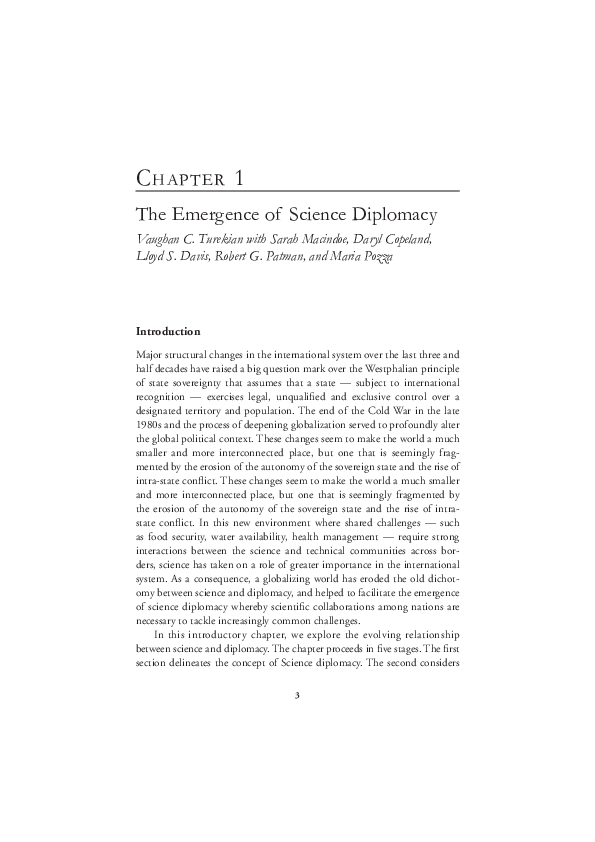 CHAPTER 1

The Emergence of Science Diplomacy

Vaughan C. Turekian with Sarah Macindoe, Daryl Copeland, Lloyd S. Davis, Robert G. Patman, and Maria Pozza

Introduction

Major structural changes in the international system over the last three and half decades have raised a big question mark over the Westphalian principle of state sovereignty that assumes that a state — subject to international recognition — exercises legal, unqualified and exclusive control over a designated territory and population. The end of the Cold War in the late 1980s and the process of deepening globalization served to profoundly alter the global political context. These changes seem to make the world a much smaller and more interconnected place, but one that is seemingly fragmented by the erosion of the autonomy of the sovereign state and the rise of intra-state conflict. These changes seem to make the world a much smaller and more interconnected place, but one that is seemingly fragmented by the erosion of the autonomy of the sovereign state and the rise of intra-state conflict. In this new environment where shared challenges — such as food security, water availability, health management — require strong interactions between the science and technical communities across borders, science has taken on a role of greater importance in the international system. As a consequence, a globalizing world has eroded the old dichotomy between science and diplomacy, and helped to facilitate the emergence of science diplomacy whereby scientific collaborations among nations are necessary to tackle increasingly common challenges.

In this introductory chapter, we explore the evolving relationship between science and diplomacy. The chapter proceeds in five stages. The first section delineates the concept of Science diplomacy. The second considers

3